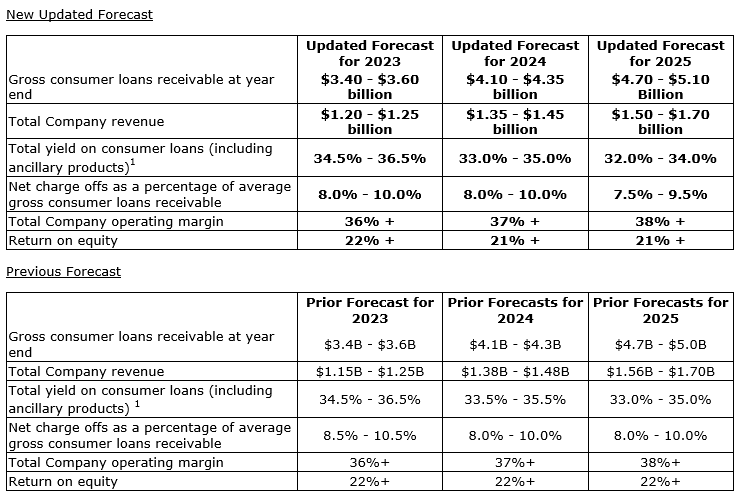 New Updated Forecast

| | Updated Forecast for 2023 | Updated Forecast for 2024 | Updated Forecast for 2025 |
|---|---|---|---|
| Gross consumer loans receivable at year end | \$3.40 - \$3.60 billion | \$4.10 - \$4.35 billion | \$4.70 - \$5.10 Billion |
| Total Company revenue | \$1.20 - \$1.25 billion | \$1.35 - \$1.45 billion | \$1.50 - \$1.70 billion |
| Total yield on consumer loans (including ancillary products)$^1$ | 34.5% - 36.5% | 33.0% - 35.0% | 32.0% - 34.0% |
| Net charge offs as a percentage of average gross consumer loans receivable | 8.0% - 10.0% | 8.0% - 10.0% | 7.5% - 9.5% |
| Total Company operating margin | 36% + | 37% + | 38% + |
| Return on equity | 22% + | 21% + | 21% + |

Previous Forecast

| | Prior Forecast for 2023 | Prior Forecasts for 2024 | Prior Forecasts for 2025 |
|---|---|---|---|
| Gross consumer loans receivable at year end | \$3.4B - \$3.6B | \$4.1B - \$4.3B | \$4.7B - \$5.0B |
| Total Company revenue | \$1.15B - \$1.25B | \$1.38B - \$1.48B | \$1.56B - \$1.70B |
| Total yield on consumer loans (including ancillary products) $^1$ | 34.5% - 36.5% | 33.5% - 35.5% | 33.0% - 35.0% |
| Net charge offs as a percentage of average gross consumer loans receivable | 8.5% - 10.5% | 8.0% - 10.0% | 8.0% - 10.0% |
| Total Company operating margin | 36%+ | 37%+ | 38%+ |
| Return on equity | 22%+ | 22%+ | 22%+ |